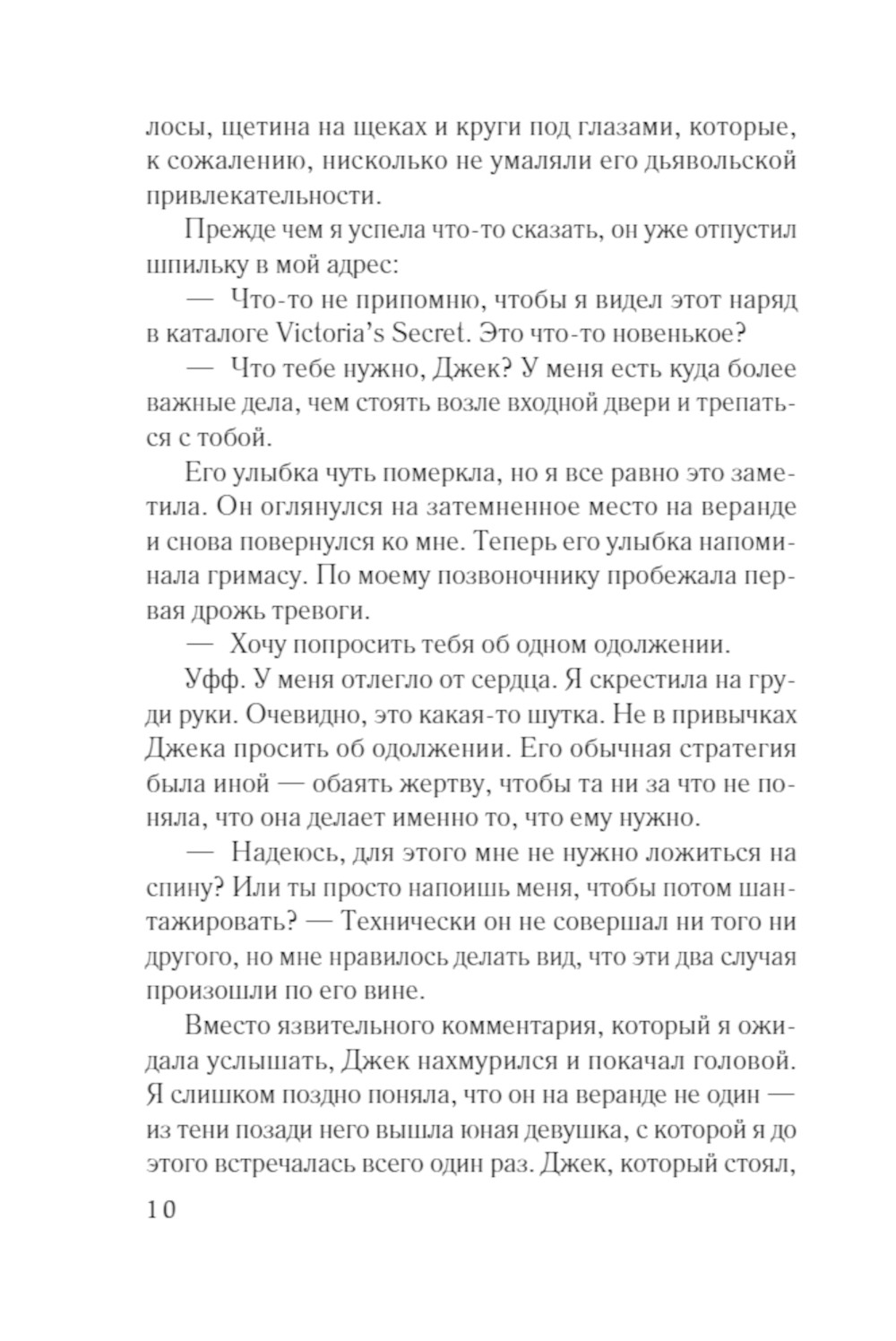 лосы, щетина на щеках и круги под глазами, которые, к сожалению, нисколько не умаляли его дьявольской привлекательности.

Прежде чем я успела что-то сказать, он уже отпустил шпильку в мой адрес:

— Что-то не припомню, чтобы я видел этот наряд в каталоге Victoria's Secret. Это что-то новенькое?

— Что тебе нужно, Джек? У меня есть куда более важные дела, чем стоять возле входной двери и трепаться с тобой.

Его улыбка чуть померкла, но я все равно это заметила. Он оглянулся на затемненное место на веранде и снова повернулся ко мне. Теперь его улыбка напоминала гримасу. По моему позвоночнику пробежала первая дрожь тревоги.

— Хочу попросить тебя об одном одолжении.

Уфф. У меня отлегло от сердца. Я скрестила на груди руки. Очевидно, это какая-то шутка. Не в привычках Джека просить об одолжении. Его обычная стратегия была иной — обаять жертву, чтобы та ни за что не поняла, что она делает именно то, что ему нужно.

— Надеюсь, для этого мне не нужно ложиться на спину? Или ты просто напоишь меня, чтобы потом шантажировать? — Технически он не совершал ни того ни другого, но мне нравилось делать вид, что эти два случая произошли по его вине.

Вместо язвительного комментария, который я ожидала услышать, Джек нахмурился и покачал головой. Я слишком поздно поняла, что он на веранде не один — из тени позади него вышла юная девушка, с которой я до этого встречалась всего один раз. Джек, который стоял,

10